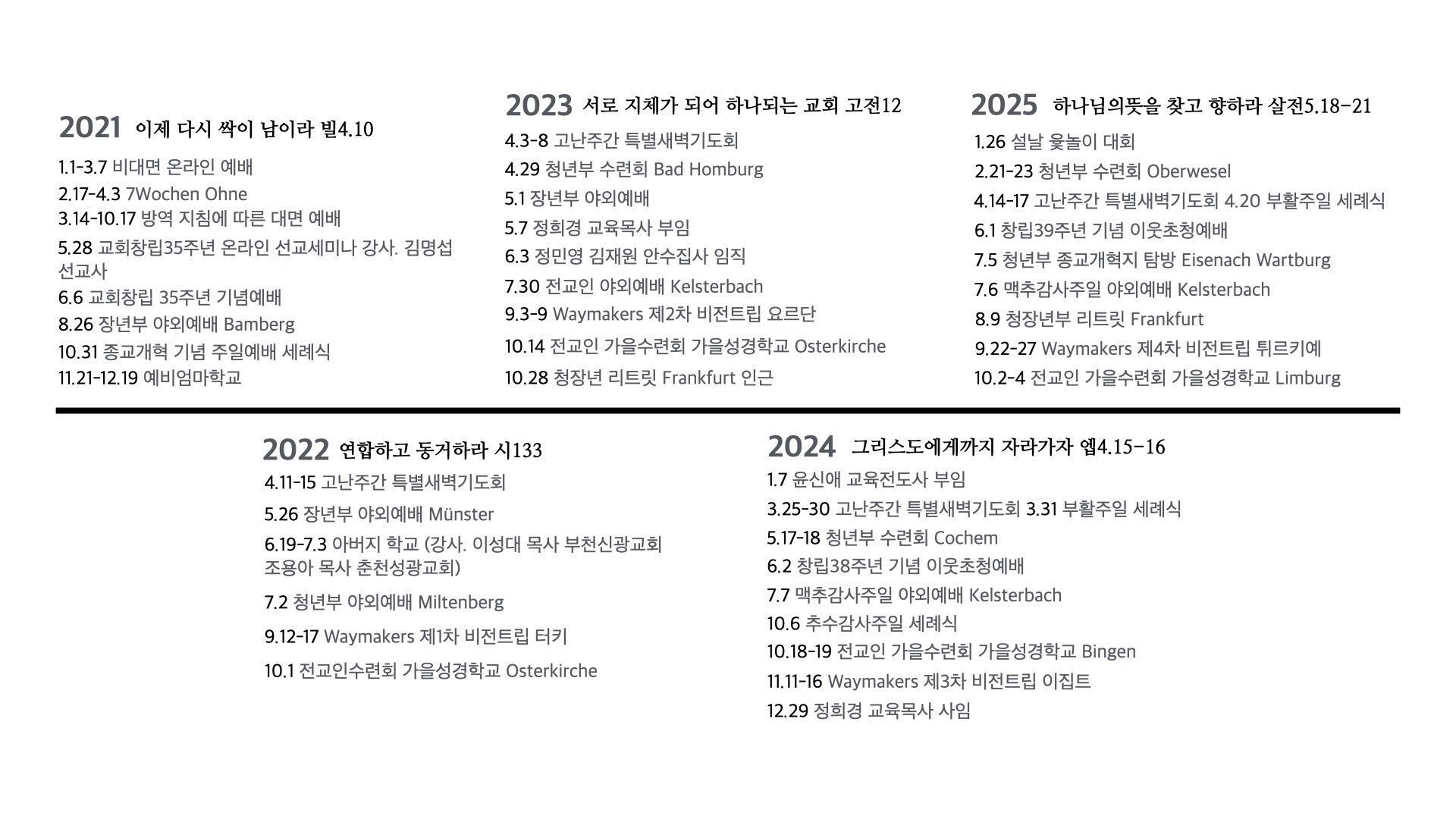 2021 이제 다시 싹이 남이라 빌4.10

1.1-3.7 비대면 온라인 예배
2.17-4.3 7Wochen Ohne
3.14-10.17 방역 지침에 따른 대면 예배
5.28 교회창립35주년 온라인 선교세미나 강사. 김명섭 선교사
6.6 교회창립 35주년 기념예배
8.26 장년부 야외예배 Bamberg
10.31 종교개혁 기념 주일예배 세례식
11.21-12.19 예비엄마학교

2023 서로 지체가 되어 하나되는 교회 고전12

4.3-8 고난주간 특별새벽기도회
4.29 청년부 수련회 Bad Homburg
5.1 장년부 야외예배
5.7 정희경 교육목사 부임
6.3 정민영 김재원 안수집사 임직
7.30 전교인 야외예배 Kelsterbach
9.3-9 Waymakers 제2차 비전트립 요르단
10.14 전교인 가을수련회 가을성경학교 Osterkirche
10.28 청장년 리트릿 Frankfurt 인근

2025 하나님의뜻을 찾고 향하라 살전5.18-21

1.26 설날 윷놀이 대회
2.21-23 청년부 수련회 Oberwesel
4.14-17 고난주간 특별새벽기도회 4.20 부활주일 세례식
6.1 창립39주년 기념 이웃초청예배
7.5 청년부 종교개혁지 탐방 Eisenach Wartburg
7.6 맥추감사주일 야외예배 Kelsterbach
8.9 청장년부 리트릿 Frankfurt
9.22-27 Waymakers 제4차 비전트립 튀르키예
10.2-4 전교인 가을수련회 가을성경학교 Limburg

2022 연합하고 동거하라 시133

4.11-15 고난주간 특별새벽기도회
5.26 장년부 야외예배 Münster
6.19-7.3 아버지 학교 (강사. 이성대 목사 부천신광교회 조용아 목사 춘천성광교회)
7.2 청년부 야외예배 Miltenberg
9.12-17 Waymakers 제1차 비전트립 터키
10.1 전교인수련회 가을성경학교 Osterkirche

2024 그리스도에게까지 자라가자 엡4.15-16

1.7 윤신애 교육전도사 부임
3.25-30 고난주간 특별새벽기도회 3.31 부활주일 세례식
5.17-18 청년부 수련회 Cochem
6.2 창립38주년 기념 이웃초청예배
7.7 맥추감사주일 야외예배 Kelsterbach
10.6 추수감사주일 세례식
10.18-19 전교인 가을수련회 가을성경학교 Bingen
11.11-16 Waymakers 제3차 비전트립 이집트
12.29 정희경 교육목사 사임